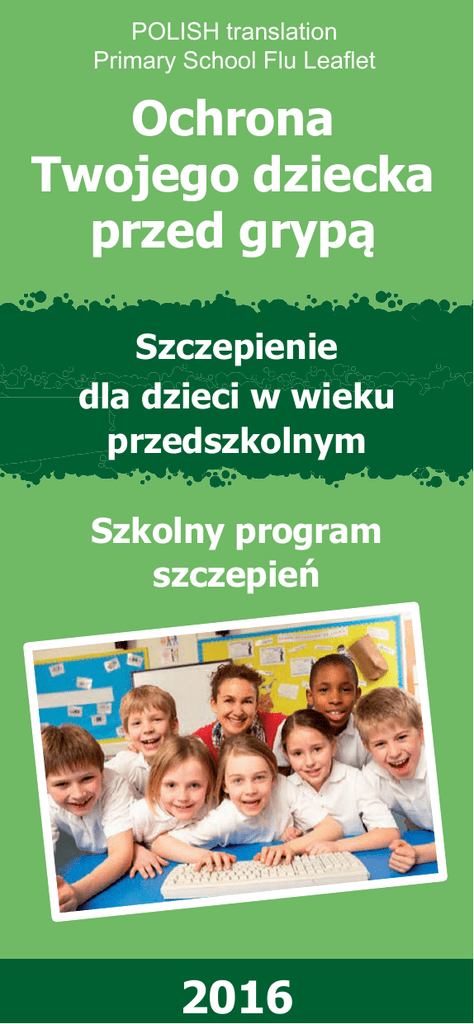 POLISH translation
Primary School Flu Leaflet

Ochrona
Twojego dziecka
przed grypą

Szczepienie
dla dzieci w wieku
przedszkolnym

Szkolny program
szczepień

2016